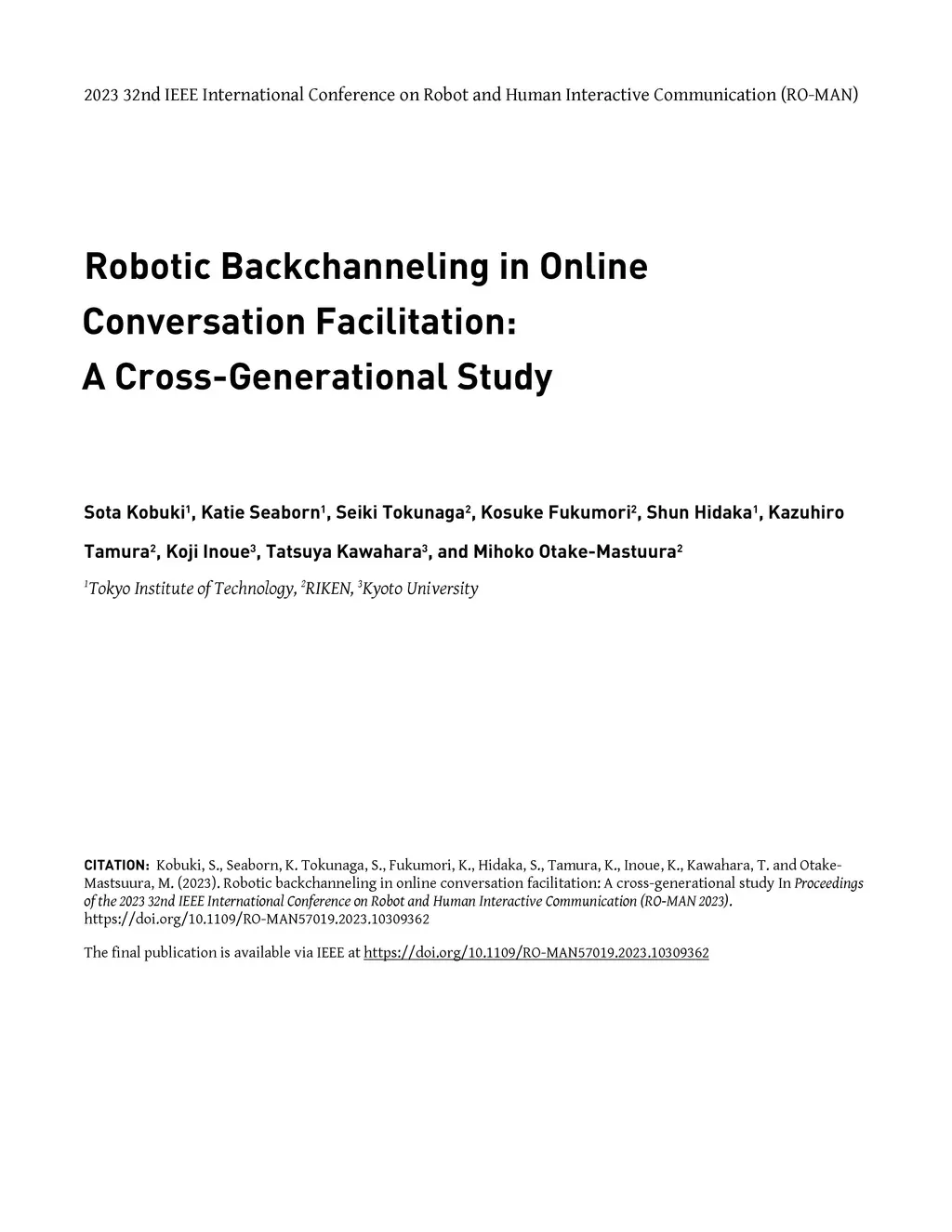 2023 32nd IEEE International Conference on Robot and Human Interactive Communication (RO-MAN)

Robotic Backchanneling in Online Conversation Facilitation: A Cross-Generational Study

Sota Kobuki$^1$, Katie Seaborn$^1$, Seiki Tokunaga$^2$, Kosuke Fukumori$^2$, Shun Hidaka$^1$, Kazuhiro Tamura$^2$, Koji Inoue$^3$, Tatsuya Kawahara$^3$, and Mihoko Otake-Mastuura$^2$

$^1$Tokyo Institute of Technology, $^2$RIKEN, $^3$Kyoto University

CITATION: Kobuki, S., Seaborn, K. Tokunaga, S., Fukumori, K., Hidaka, S., Tamura, K., Inoue, K., Kawahara, T. and Otake-Mastsuura, M. (2023). Robotic backchanneling in online conversation facilitation: A cross-generational study In Proceedings of the 2023 32nd IEEE International Conference on Robot and Human Interactive Communication (RO-MAN 2023). https://doi.org/10.1109/RO-MAN57019.2023.10309362

The final publication is available via IEEE at https://doi.org/10.1109/RO-MAN57019.2023.10309362